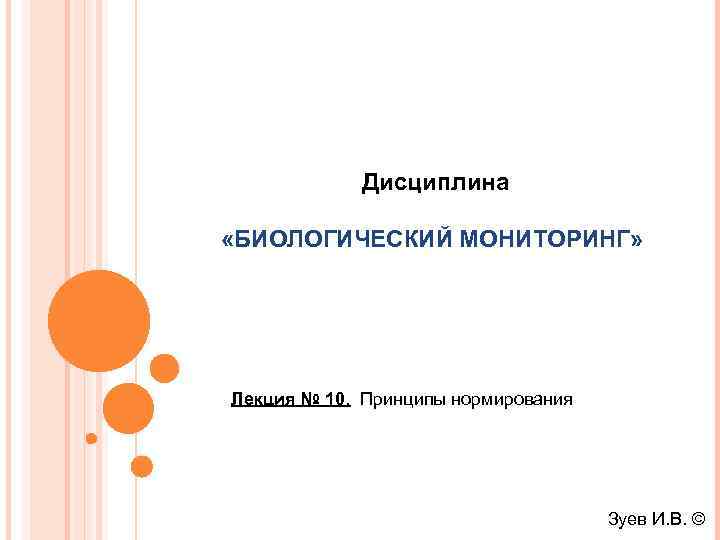 Дисциплина

«БИОЛОГИЧЕСКИЙ МОНИТОРИНГ»

Лекция № 10. Принципы нормирования

Зуев И.В. ©